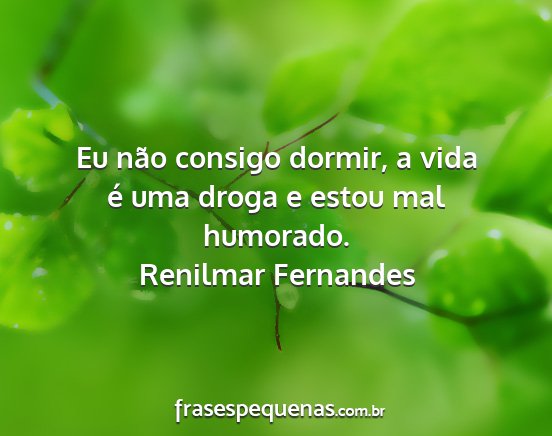 Eu não consigo dormir, a vida é uma droga e estou mal humorado.
Renilmar Fernandes

frasespequenas.com.br